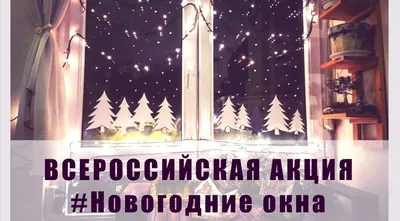 ВСЕРОССИЙСКАЯ АКЦИЯ
#Новогодние окна